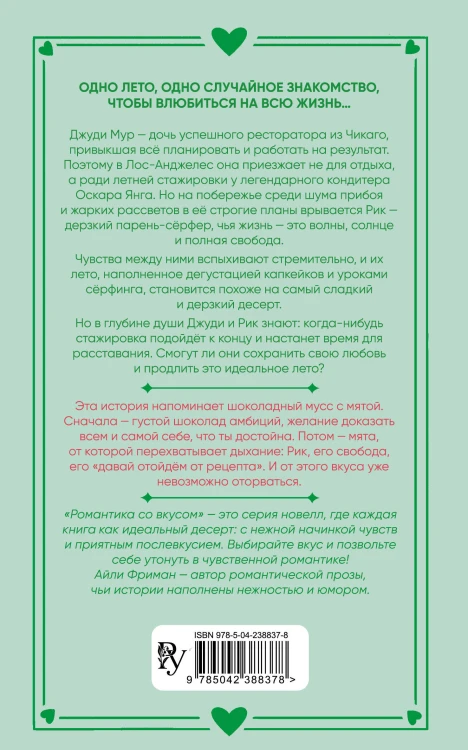 ОДНО ЛЕТО, ОДНО СЛУЧАЙНОЕ ЗНАКОМСТВО, ЧТОБЫ ВЛЮБИТЬСЯ НА ВСЮ ЖИЗНЬ...

Джуди Мур — дочь успешного ресторатора из Чикаго, привыкшая всё планировать и работать на результат. Поэтому в Лос-Анджелес она приезжает не для отдыха, а ради летней стажировки у легендарного кондитера Оскара Янга. Но на побережье среди шума прибоя и жарких рассветов в её строгие планы врывается Рик — дерзкий парень-сёрфер, чья жизнь — это волны, солнце и полная свобода.

Чувства между ними вспыхивают стремительно, и их лето, наполненное дегустацией капкейков и уроками сёрфинга, становится похоже на самый сладкий и дерзкий десерт.

Но в глубине души Джуди и Рик знают: когда-нибудь стажировка подойдёт к концу и настанет время для расставания. Смогут ли они сохранить свою любовь и продлить это идеальное лето?

Эта история напоминает шоколадный мусс с мятой. Сначала — густой шоколад амбиций, желание доказать всем и самой себе, что ты достойна. Потом — мята, от которой перехватывает дыхание: Рик, его свобода, его «давай отойдём от рецепта». И от этого вкуса уже невозможно оторваться.

«Романтика со вкусом» — это серия новелл, где каждая книга как идеальный десерт: с нежной начинкой чувств и приятным послевкусием. Выбирайте вкус и позвольте себе утонуть в чувственной романтике!
Айли Фриман — автор романтической прозы, чьи истории наполнены нежностью и юмором.

ISBN 978-5-04-238837-8
9 785042 388378 >